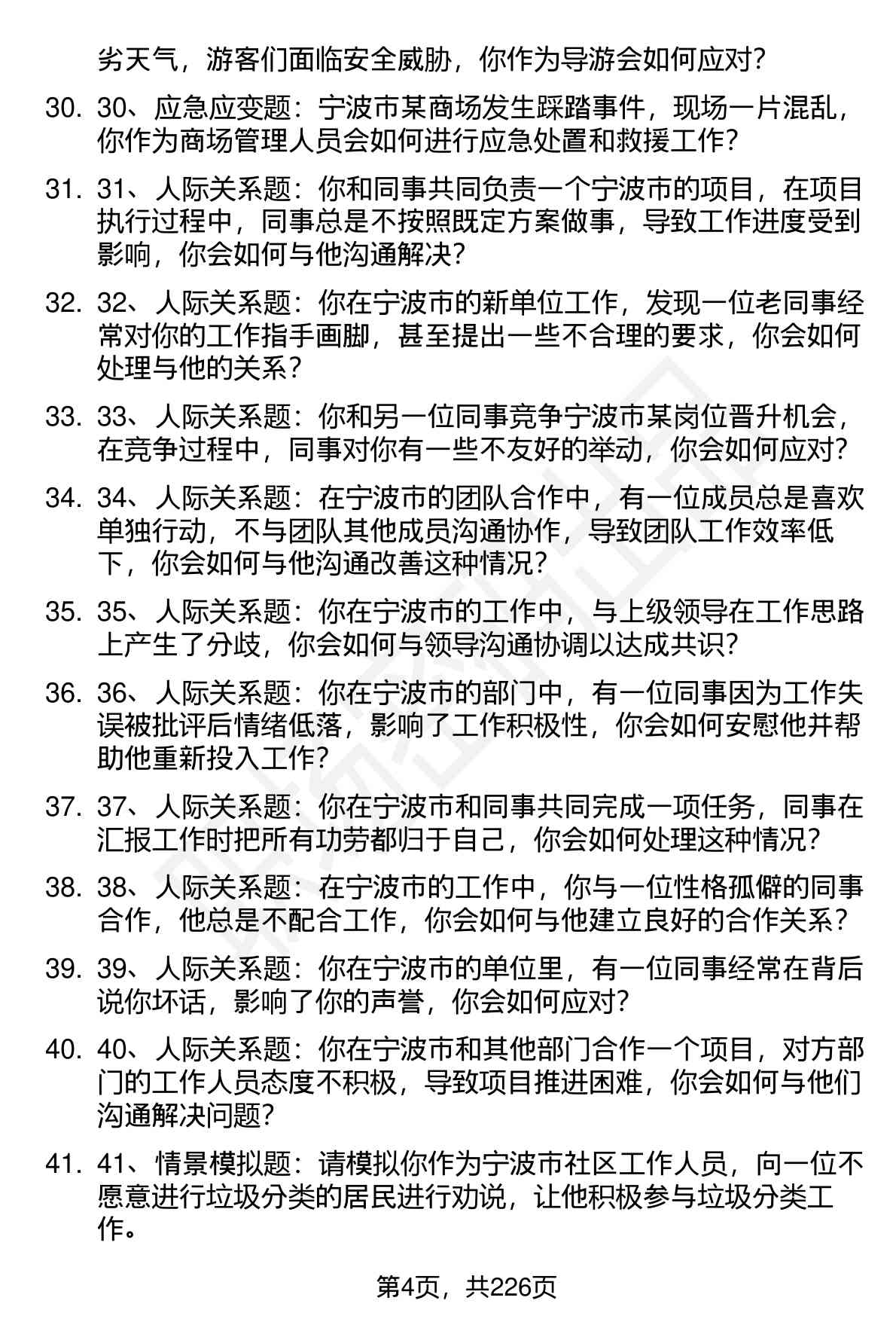 劣天气，游客们面临安全威胁，你作为导游会如何应对？

30. 30、应急应变题：宁波市某商场发生踩踏事件，现场一片混乱，你作为商场管理人员会如何进行应急处置和救援工作？

31. 31、人际关系题：你和同事共同负责一个宁波市的项目，在项目执行过程中，同事总是不按照既定方案做事，导致工作进度受到影响，你会如何与他沟通解决？

32. 32、人际关系题：你在宁波市的新单位工作，发现一位老同事经常对你的工作指手画脚，甚至提出一些不合理的要求，你会如何处理与他的关系？

33. 33、人际关系题：你和另一位同事竞争宁波市某岗位晋升机会，在竞争过程中，同事对你有一些不友好的举动，你会如何应对？

34. 34、人际关系题：在宁波市的团队合作中，有一位成员总是喜欢单独行动，不与团队其他成员沟通协作，导致团队工作效率低下，你会如何与他沟通改善这种情况？

35. 35、人际关系题：你在宁波市的工作中，与上级领导在工作思路上产生了分歧，你会如何与领导沟通协调以达成共识？

36. 36、人际关系题：你在宁波市的部门中，有一位同事因为工作失误被批评后情绪低落，影响了工作积极性，你会如何安慰他并帮助他重新投入工作？

37. 37、人际关系题：你在宁波市和同事共同完成一项任务，同事在汇报工作时把所有功劳都归于自己，你会如何处理这种情况？

38. 38、人际关系题：在宁波市的工作中，你与一位性格孤僻的同事合作，他总是不配合工作，你会如何与他建立良好的合作关系？

39. 39、人际关系题：你在宁波市的单位里，有一位同事经常在背后说你坏话，影响了你的声誉，你会如何应对？

40. 40、人际关系题：你在宁波市和其他部门合作一个项目，对方部门的工作人员态度不积极，导致项目推进困难，你会如何与他们沟通解决问题？

41. 41、情景模拟题：请模拟你作为宁波市社区工作人员，向一位不愿意进行垃圾分类的居民进行劝说，让他积极参与垃圾分类工作。

第4页，共226页